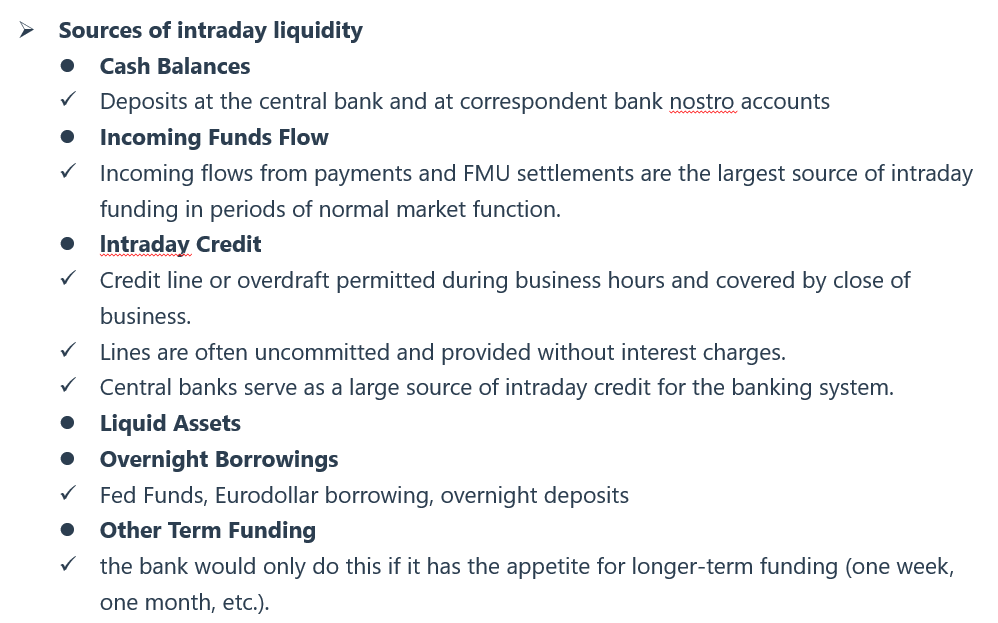 ➢ Sources of intraday liquidity

● Cash Balances

✓ Deposits at the central bank and at correspondent bank nostro accounts

● Incoming Funds Flow

✓ Incoming flows from payments and FMU settlements are the largest source of intraday funding in periods of normal market function.

● Intraday Credit

✓ Credit line or overdraft permitted during business hours and covered by close of business.

✓ Lines are often uncommitted and provided without interest charges.

✓ Central banks serve as a large source of intraday credit for the banking system.

● Liquid Assets

● Overnight Borrowings

✓ Fed Funds, Eurodollar borrowing, overnight deposits

● Other Term Funding

✓ the bank would only do this if it has the appetite for longer-term funding (one week, one month, etc.).